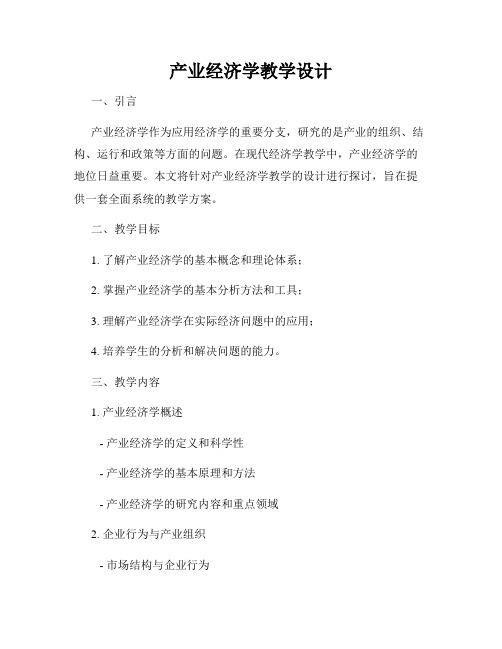 产业经济学教学设计

一、引言

产业经济学作为应用经济学的重要分支，研究的是产业的组织、结构、运行和政策等方面的问题。在现代经济学教学中，产业经济学的地位日益重要。本文将针对产业经济学教学的设计进行探讨，旨在提供一套全面系统的教学方案。

二、教学目标

1. 了解产业经济学的基本概念和理论体系；

2. 掌握产业经济学的基本分析方法和工具；

3. 理解产业经济学在实际经济问题中的应用；

4. 培养学生的分析和解决问题的能力。

三、教学内容

1. 产业经济学概述

- 产业经济学的定义和科学性

- 产业经济学的基本原理和方法

- 产业经济学的研究内容和重点领域

2. 企业行为与产业组织

- 市场结构与企业行为